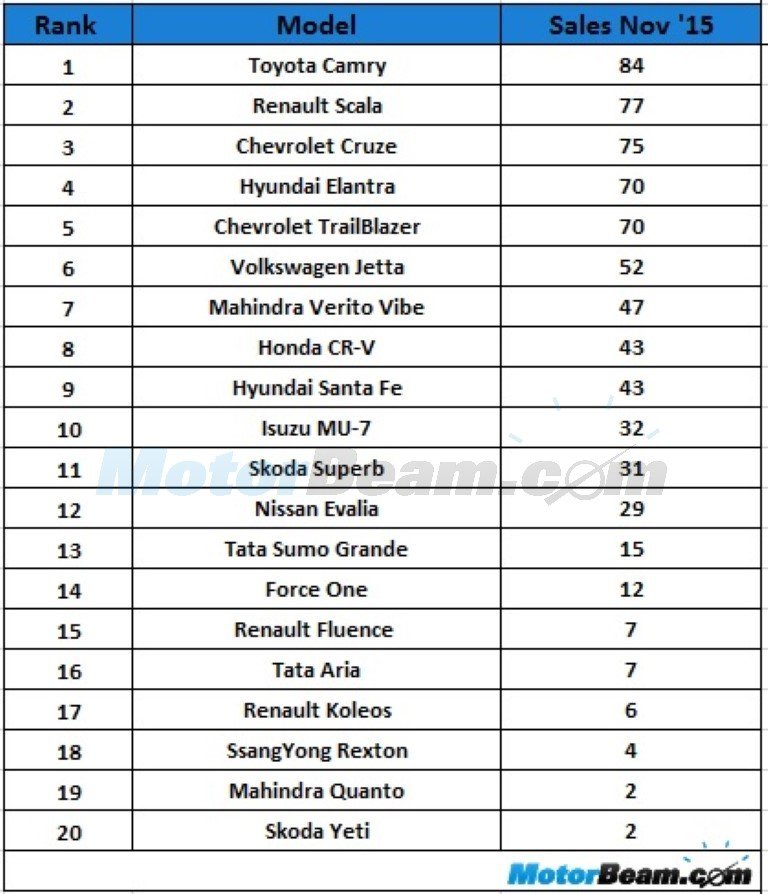 | Rank | Model | Sales Nov '15 |
|---|---|---|
| 1 | Toyota Camry | 84 |
| 2 | Renault Scala | 77 |
| 3 | Chevrolet Cruze | 75 |
| 4 | Hyundai Elantra | 70 |
| 5 | Chevrolet TrailBlazer | 70 |
| 6 | Volkswagen Jetta | 52 |
| 7 | Mahindra Verito Vibe | 47 |
| 8 | Honda CR-V | 43 |
| 9 | Hyundai Santa Fe | 43 |
| 10 | Isuzu MU-7 | 32 |
| 11 | Skoda Superb | 31 |
| 12 | Nissan Evalia | 29 |
| 13 | Tata Sumo Grande | 15 |
| 14 | Force One | 12 |
| 15 | Renault Fluence | 7 |
| 16 | Tata Aria | 7 |
| 17 | Renault Koleos | 6 |
| 18 | SsangYong Rexton | 4 |
| 19 | Mahindra Quanto | 2 |
| 20 | Skoda Yeti | 2 |

MotorBeam.com

MotorBeam.com